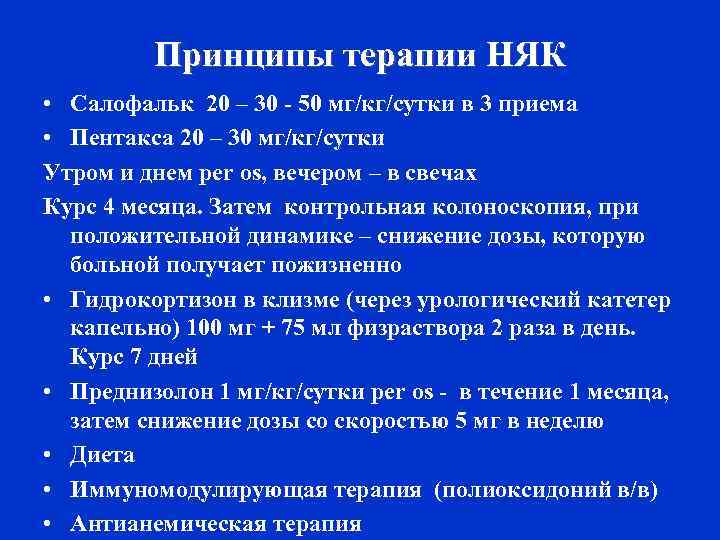 Принципы терапии НЯК

• Салофальк 20 – 30 - 50 мг/кг/сутки в 3 приема
• Пентакса 20 – 30 мг/кг/сутки

Утром и днем per os, вечером – в свечах

Курс 4 месяца. Затем контрольная колоноскопия, при положительной динамике – снижение дозы, которую больной получает пожизненно

• Гидрокортизон в клизме (через урологический катетер капельно) 100 мг + 75 мл физраствора 2 раза в день. Курс 7 дней
• Преднизолон 1 мг/кг/сутки per os - в течение 1 месяца, затем снижение дозы со скоростью 5 мг в неделю
• Диета
• Иммуномодулирующая терапия (полиоксидоний в/в)
• Антианемическая терапия